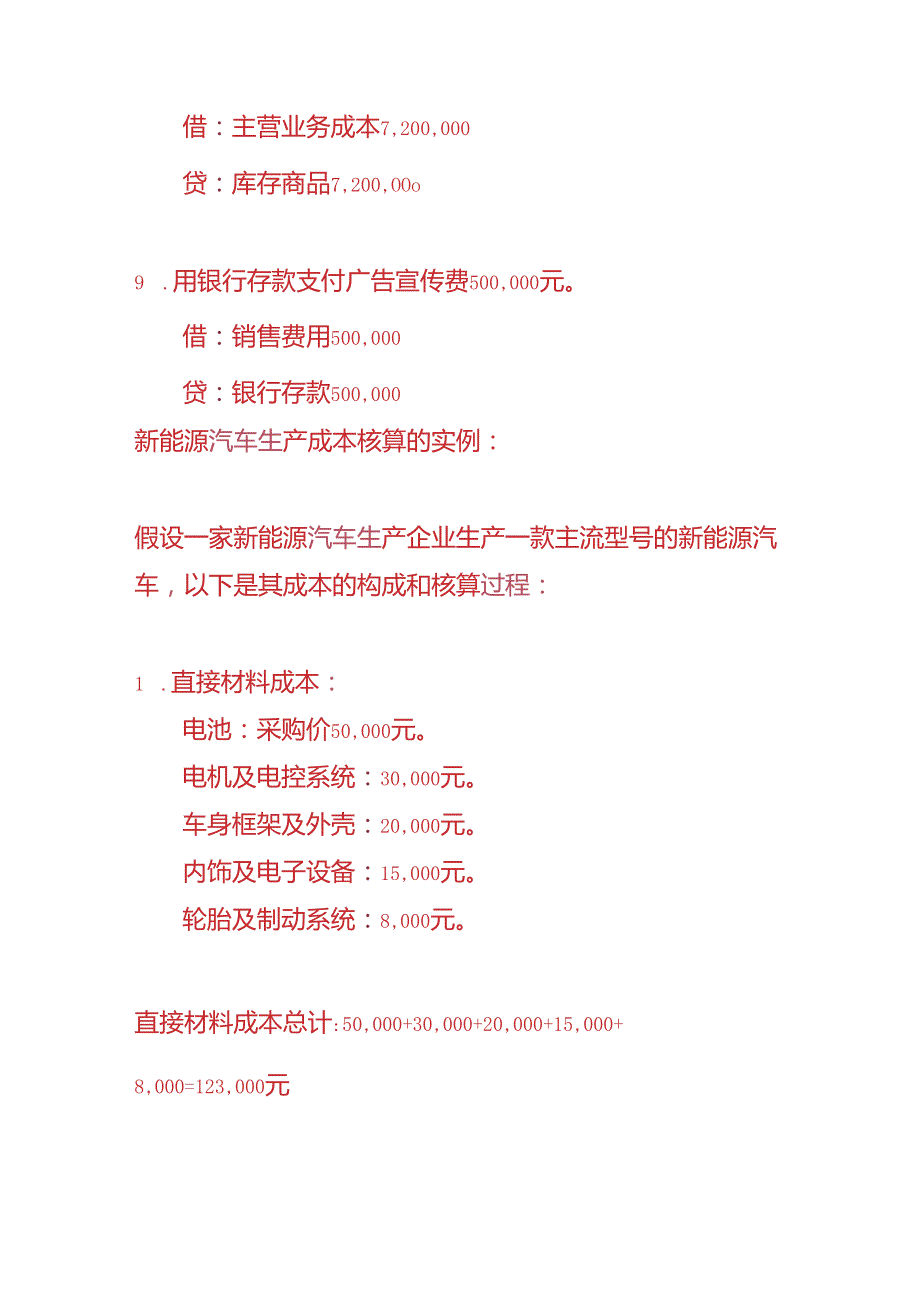 借：主营业务成本7,200,000

贷：库存商品7,200,00o

9 .用银行存款支付广告宣传费500,000元。

借：销售费用500,000

贷：银行存款500,000

新能源汽车生产成本核算的实例：

假设一家新能源汽车生产企业生产一款主流型号的新能源汽车，以下是其成本的构成和核算过程：

1 .直接材料成本：

电池：采购价50,000元。

电机及电控系统：30,000元。

车身框架及外壳：20,000元。

内饰及电子设备：15,000元。

轮胎及制动系统：8,000元。

直接材料成本总计:50,000+30,000+20,000+15,000+8,000=123,000元